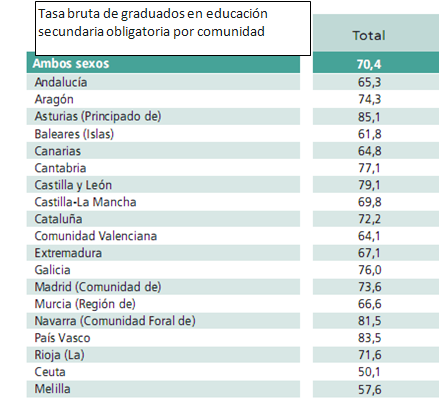 Tasa bruta de graduados en educación secundaria obligatoria por comunidad

| | Total |
|---|---|
| Ambos sexos | 70,4 |
| Andalucía | 65,3 |
| Aragón | 74,3 |
| Asturias (Principado de) | 85,1 |
| Baleares (Islas) | 61,8 |
| Canarias | 64,8 |
| Cantabria | 77,1 |
| Castilla y León | 79,1 |
| Castilla-La Mancha | 69,8 |
| Cataluña | 72,2 |
| Comunidad Valenciana | 64,1 |
| Extremadura | 67,1 |
| Galicia | 76,0 |
| Madrid (Comunidad de) | 73,6 |
| Murcia (Región de) | 66,6 |
| Navarra (Comunidad Foral de) | 81,5 |
| País Vasco | 83,5 |
| Rioja (La) | 71,6 |
| Ceuta | 50,1 |
| Melilla | 57,6 |